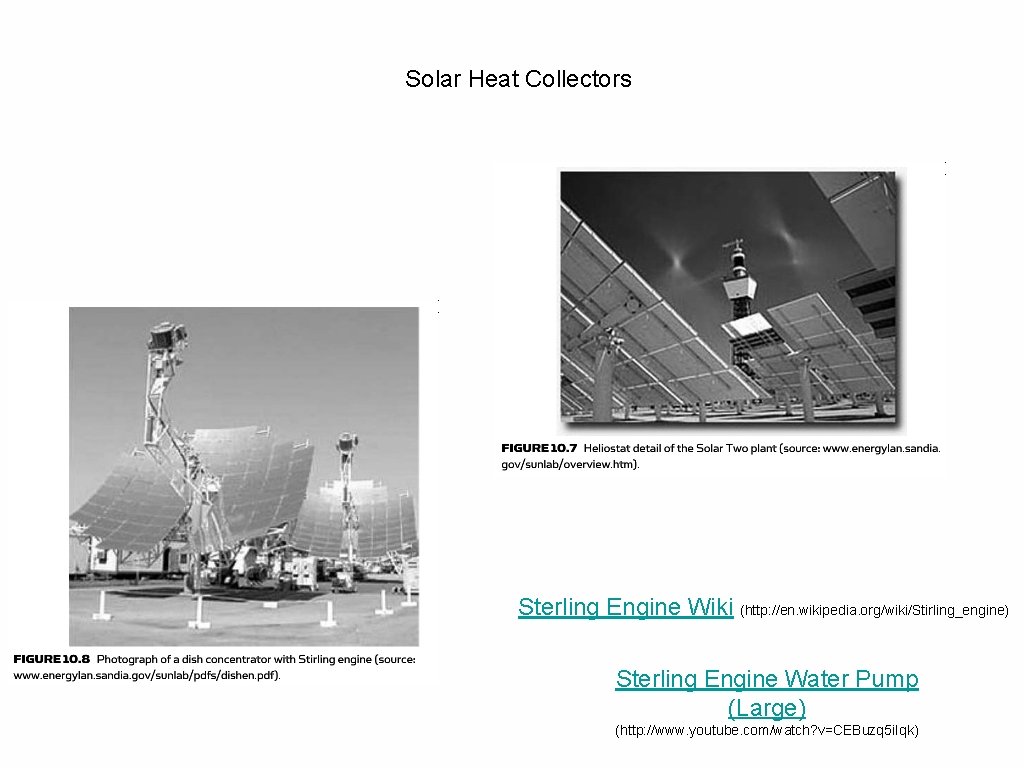 Solar Heat Collectors

FIGURE 10.7 Heliostat detail of the Solar Two plant (source: www.energylan.sandia.gov/sunlab/overview.htm).

FIGURE 10.8 Photograph of a dish concentrator with Stirling engine (source: www.energylan.sandia.gov/sunlab/pdfs/dishen.pdf).

Sterling Engine Wiki (http://en.wikipedia.org/wiki/Stirling_engine)

Sterling Engine Water Pump (Large)

(http://www.youtube.com/watch?v=CEBuzq5ilqk)